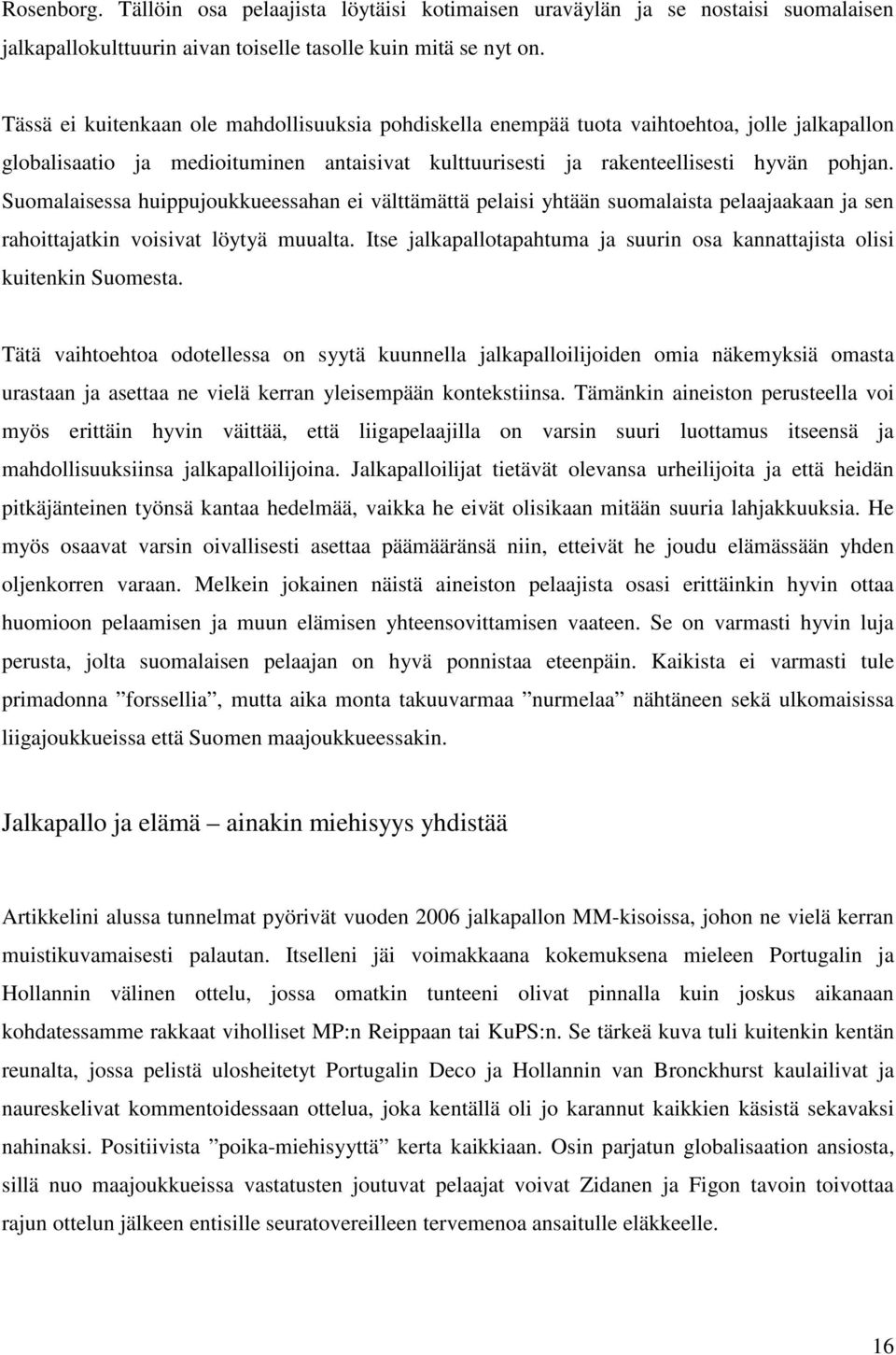 Rosenborg. Tällöin osa pelaajista löytäisi kotimaisen uraväylän ja se nostaisi suomalaisen jalkapallokulttuurin aivan toiselle tasolle kuin mitä se nyt on.

Tässä ei kuitenkaan ole mahdollisuuksia pohdiskella enempää tuota vaihtoehtoa, jolle jalkapallon globalisaatio ja medioituminen antaisivat kulttuurisesti ja rakenteellisesti hyvän pohjan. Suomalaisessa huippujoukkueessahan ei välttämättä pelaisi yhtään suomalaista pelaajaakaan ja sen rahoittajatkin voisivat löytyä muualta. Itse jalkapallotapahtuma ja suurin osa kannattajista olisi kuitenkin Suomesta.

Tätä vaihtoehtoa odotellessa on syytä kuunnella jalkapalloilijoiden omia näkemyksiä omasta urastaan ja asettaa ne vielä kerran yleisempään kontekstiinsa. Tämänkin aineiston perusteella voi myös erittäin hyvin väittää, että liigapelaajilla on varsin suuri luottamus itseensä ja mahdollisuuksiinsa jalkapalloilijoina. Jalkapalloilijat tietävät olevansa urheilijoita ja että heidän pitkäjänteinen työnsä kantaa hedelmää, vaikka he eivät olisikaan mitään suuria lahjakkuuksia. He myös osaavat varsin oivallisesti asettaa päämääränsä niin, etteivät he joudu elämässään yhden oljenkorren varaan. Melkein jokainen näistä aineiston pelaajista osasi erittäinkin hyvin ottaa huomioon pelaamisen ja muun elämisen yhteensovittamisen vaateen. Se on varmasti hyvin luja perusta, jolta suomalaisen pelaajan on hyvä ponnistaa eteenpäin. Kaikista ei varmasti tule primadonna ”forssellia”, mutta aika monta takuuvarmaa ”nurmelaa” nähtäneen sekä ulkomaisissa liigajoukkueissa että Suomen maajoukkueessakin.

Jalkapallo ja elämä – ainakin miehisyys yhdistää

Artikkelini alussa tunnelmat pyörivät vuoden 2006 jalkapallon MM-kisoissa, johon ne vielä kerran muistikuvamaisesti palautan. Itselleni jäi voimakkaana kokemuksena mieleen Portugalin ja Hollannin välinen ottelu, jossa omatkin tunteeni olivat pinnalla kuin joskus aikanaan kohdatessamme rakkaat viholliset MP:n Reippaan tai KuPS:n. Se tärkeä kuva tuli kuitenkin kentän reunalta, jossa pelistä ulosheitetyt Portugalin Deco ja Hollannin van Bronckhurst kaulailivat ja naureskelivat kommentoidessaan ottelua, joka kentällä oli jo karannut kaikkien käsistä sekavaksi nahinaksi. Positiivista ”poika-miehisyyttä” kerta kaikkiaan. Osin parjatun globalisaation ansiosta, sillä nuo maajoukkueissa vastatusten joutuvat pelaajat voivat Zidanen ja Figon tavoin toivottaa rajun ottelun jälkeen entisille seuratovereilleen tervemenoa ansaitulle eläkkeelle.

16